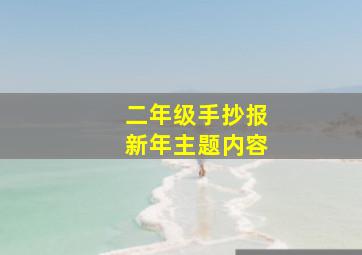 二年级手抄报
新年主题内容